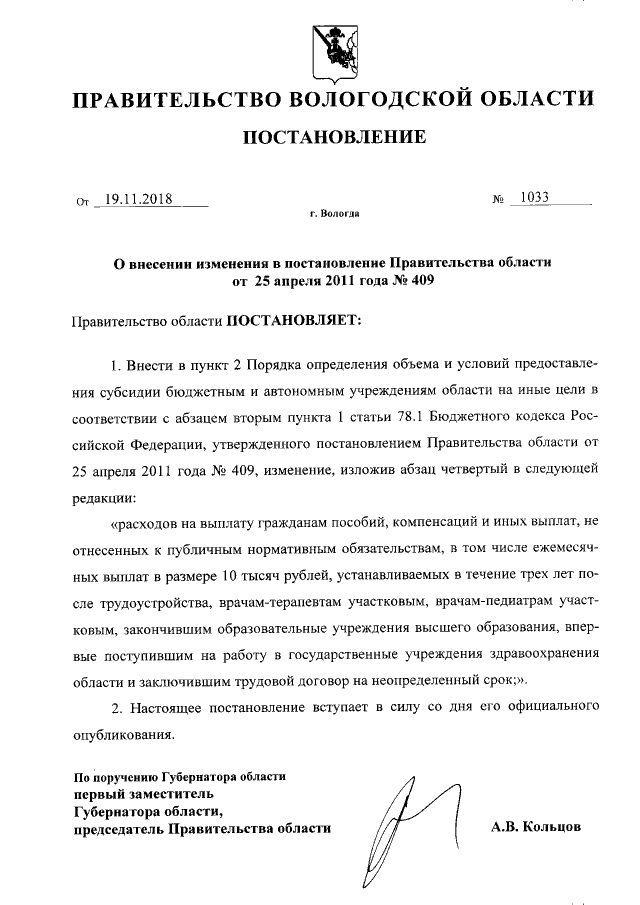 ПРАВИТЕЛЬСТВО ВОЛОГОДСКОЙ ОБЛАСТИ

ПОСТАНОВЛЕНИЕ

От 19.11.2018 № 1033

г. Вологда

О внесении изменения в постановление Правительства области от 25 апреля 2011 года № 409

Правительство области ПОСТАНОВЛЯЕТ:

1. Внести в пункт 2 Порядка определения объема и условий предоставления субсидии бюджетным и автономным учреждениям области на иные цели в соответствии с абзацем вторым пункта 1 статьи 78.1 Бюджетного кодекса Российской Федерации, утвержденного постановлением Правительства области от 25 апреля 2011 года № 409, изменение, изложив абзац четвертый в следующей редакции:

«расходов на выплату гражданам пособий, компенсаций и иных выплат, не отнесенных к публичным нормативным обязательствам, в том числе ежемесячных выплат в размере 10 тысяч рублей, устанавливаемых в течение трех лет после трудоустройства, врачам-терапевтам участковым, врачам-педиатрам участковым, закончившим образовательные учреждения высшего образования, впервые поступившим на работу в государственные учреждения здравоохранения области и заключившим трудовой договор на неопределенный срок;».

2. Настоящее постановление вступает в силу со дня его официального опубликования.

По поручению Губернатора области
первый заместитель
Губернатора области,
председатель Правительства области

А.В. Кольцов